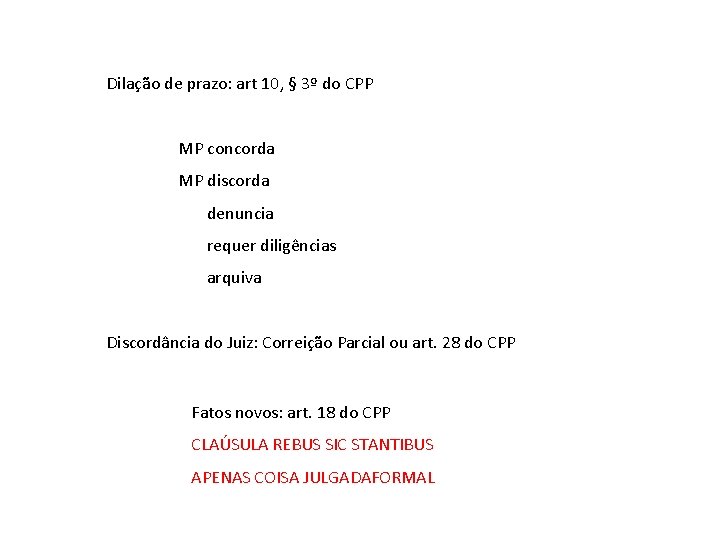 Dilação de prazo: art 10, § 3º do CPP

MP concorda

MP discorda

denuncia

requer diligências

arquiva

Discordância do Juiz: Correição Parcial ou art. 28 do CPP

Fatos novos: art. 18 do CPP

CLAÚSULA REBUS SIC STANTIBUS

APENAS COISA JULGADAFORMAL